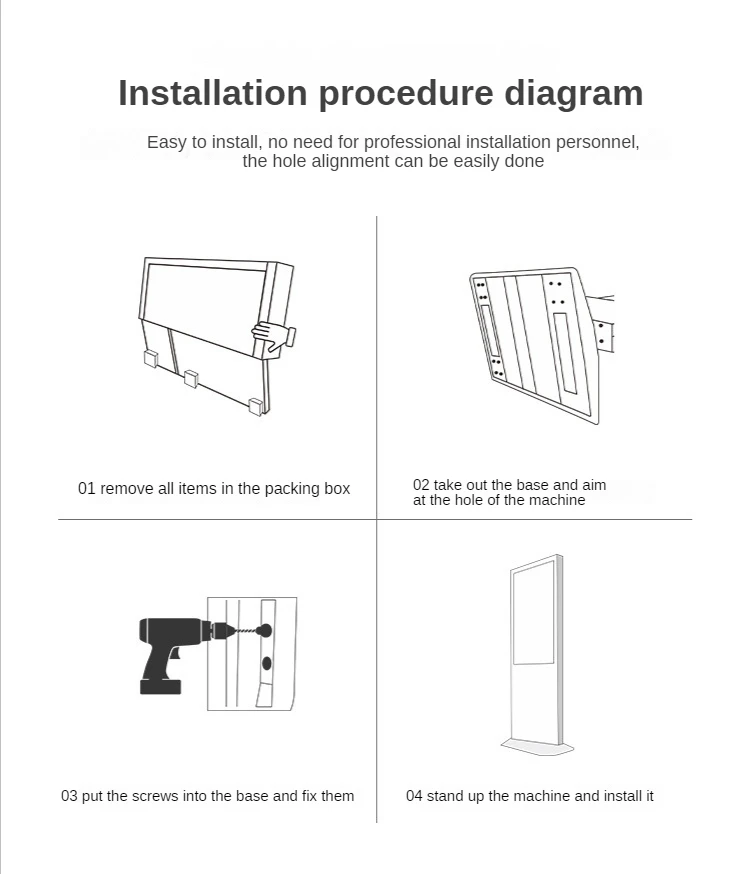 Installation procedure diagram

Easy to install, no need for professional installation personnel, the hole alignment can be easily done

01 remove all items in the packing box

02 take out the base and aim at the hole of the machine

03 put the screws into the base and fix them

04 stand up the machine and install it